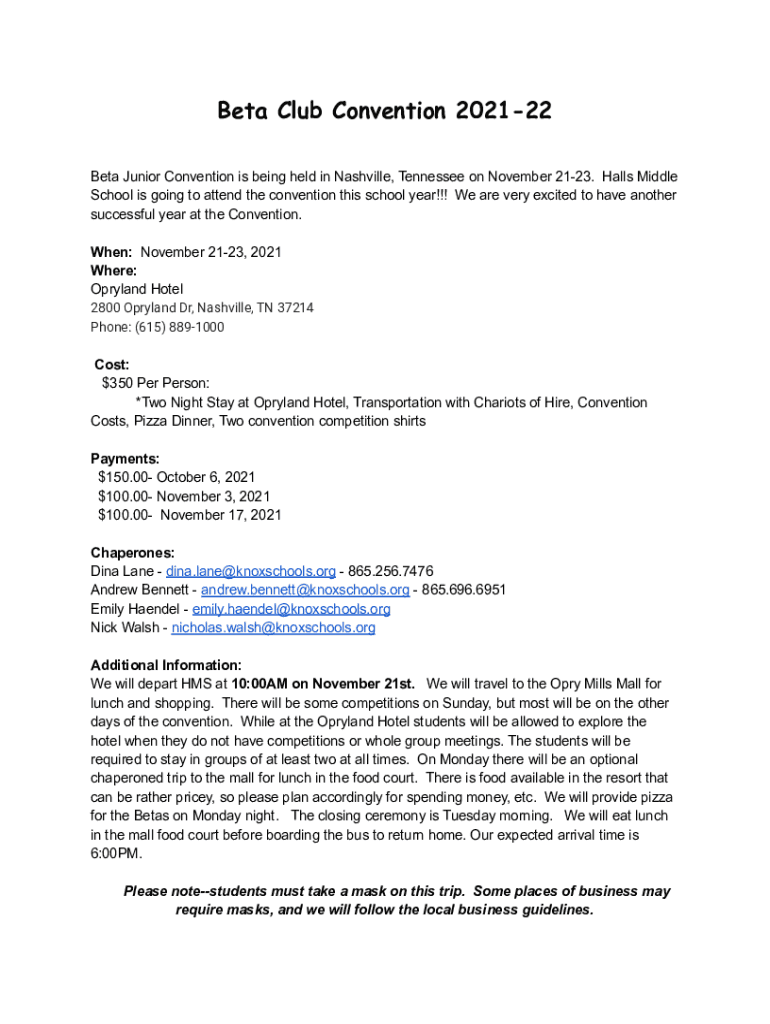 Beta Club Convention 2021-22

Beta Junior Convention is being held in Nashville, Tennessee on November 21-23. Halls Middle School is going to attend the convention this school year!!! We are very excited to have another successful year at the Convention.

When: November 21-23, 2021
Where:
Opryland Hotel
2800 Opryland Dr, Nashville, TN 37214
Phone: (615) 889-1000

Cost:
$350 Per Person:
*Two Night Stay at Opryland Hotel, Transportation with Chariots of Hire, Convention Costs, Pizza Dinner, Two convention competition shirts

Payments:
$150.00- October 6, 2021
$100.00- November 3, 2021
$100.00- November 17, 2021

Chaperones:
Dina Lane - dina.lane@knoxschools.org - 865.256.7476
Andrew Bennett - andrew.bennett@knoxschools.org - 865.696.6951
Emily Haendel - emily.haendel@knoxschools.org
Nick Walsh - nicholas.walsh@knoxschools.org

Additional Information:
We will depart HMS at 10:00AM on November 21st. We will travel to the Opry Mills Mall for lunch and shopping. There will be some competitions on Sunday, but most will be on the other days of the convention. While at the Opryland Hotel students will be allowed to explore the hotel when they do not have competitions or whole group meetings. The students will be required to stay in groups of at least two at all times. On Monday there will be an optional chaperoned trip to the mall for lunch in the food court. There is food available in the resort that can be rather pricey, so please plan accordingly for spending money, etc. We will provide pizza for the Betas on Monday night. The closing ceremony is Tuesday morning. We will eat lunch in the mall food court before boarding the bus to return home. Our expected arrival time is 6:00PM.

Please note--students must take a mask on this trip. Some places of business may require masks, and we will follow the local business guidelines.